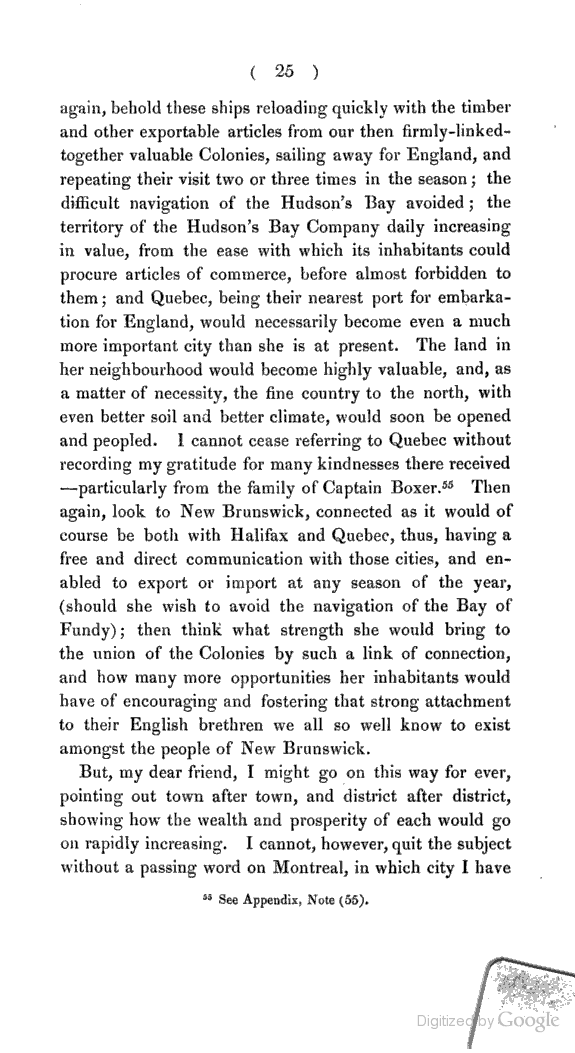 ( 25 )

again, behold these ships reloading quickly with the timber and other exportable articles from our then firmly-linked-together valuable Colonies, sailing away for England, and repeating their visit two or three times in the season; the difficult navigation of the Hudson's Bay avoided; the territory of the Hudson's Bay Company daily increasing in value, from the ease with which its inhabitants could procure articles of commerce, before almost forbidden to them; and Quebec, being their nearest port for embarkation for England, would necessarily become even a much more important city than she is at present. The land in her neighbourhood would become highly valuable, and, as a matter of necessity, the fine country to the north, with even better soil and better climate, would soon be opened and peopled. I cannot cease referring to Quebec without recording my gratitude for many kindnesses there received —particularly from the family of Captain Boxer.$^{55}$ Then again, look to New Brunswick, connected as it would of course be both with Halifax and Quebec, thus, having a free and direct communication with those cities, and enabled to export or import at any season of the year, (should she wish to avoid the navigation of the Bay of Fundy); then think what strength she would bring to the union of the Colonies by such a link of connection, and how many more opportunities her inhabitants would have of encouraging and fostering that strong attachment to their English brethren we all so well know to exist amongst the people of New Brunswick.

But, my dear friend, I might go on this way for ever, pointing out town after town, and district after district, showing how the wealth and prosperity of each would go on rapidly increasing. I cannot, however, quit the subject without a passing word on Montreal, in which city I have

$^{55}$ See Appendix, Note (55).

Digitized by Google